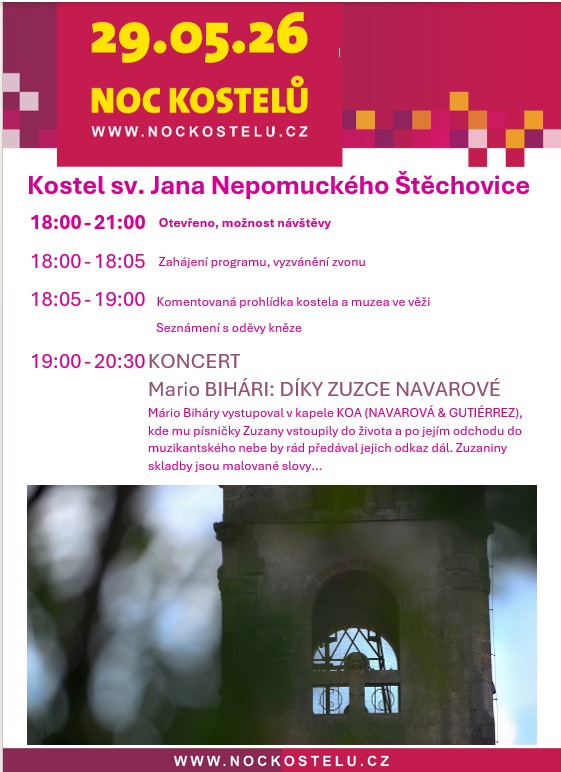 29.05.26

NOC KOSTELŮ

WWW.NOCKOSTELU.CZ

Kostel sv. Jana Nepomuckého Štěchovice

18:00 - 21:00 Otevřeno, možnost návštěvy

18:00 - 18:05 Zahájení programu, vyzvánění zvonu

18:05 - 19:00 Komentovaná prohlídka kostela a muzea ve věži

Seznámení s oděvy kněze

19:00 - 20:30 KONCERT

Mario BIHÁRI: DÍKY ZUZCE NAVAROVÉ

Mário Biháry vystupoval v kapele KOA (NAVAROVÁ & GUTIÉRREZ), kde mu písničky Zuzany vstoupily do života a po jejím odchodu do muzikantského nebe by rád předával jejich odkaz dál. Zuzaniny skladby jsou malované slovy...

WWW.NOCKOSTELU.CZ